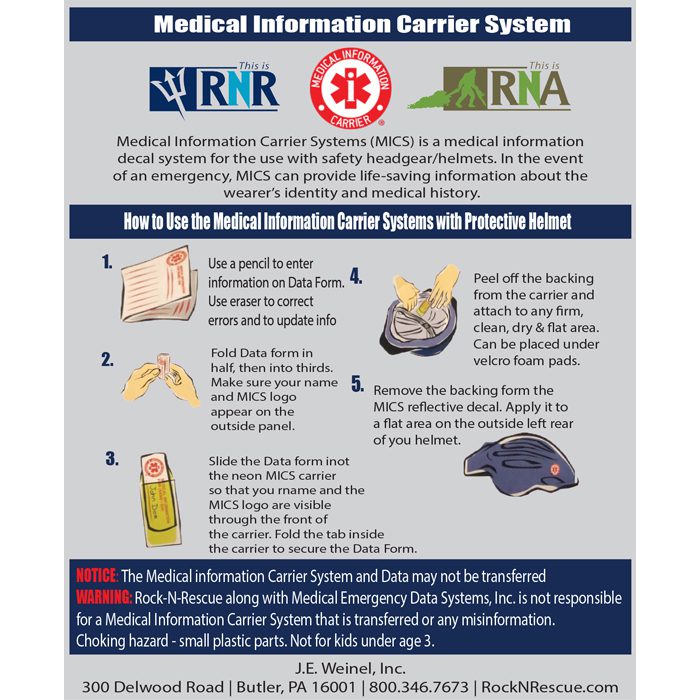 Medical Information Carrier System

This is RNR

MEDICAL INFORMATION CARRIER

This is RNA

Medical Information Carrier Systems (MICS) is a medical information decal system for the use with safety headgear/helmets. In the event of an emergency, MICS can provide life-saving information about the wearer's identity and medical history.

How to Use the Medical Information Carrier Systems with Protective Helmet

1. Use a pencil to enter information on Data Form. Use eraser to correct errors and to update info

2. Fold Data form in half, then into thirds. Make sure your name and MICS logo appear on the outside panel.

3. Slide the Data form inot the neon MICS carrier so that you rname and the MICS logo are visible through the front of the carrier. Fold the tab inside the carrier to secure the Data Form.

4. Peel off the backing from the carrier and attach to any firm, clean, dry & flat area. Can be placed under velcro foam pads.

5. Remove the backing form the MICS reflective decal. Apply it to a flat area on the outside left rear of you helmet.

NOTICE: The Medical information Carrier System and Data may not be transferred
WARNING: Rock-N-Rescue along with Medical Emergency Data Systems, Inc. is not responsible for a Medical Information Carrier System that is transferred or any misinformation. Choking hazard - small plastic parts. Not for kids under age 3.

J.E. Weinel, Inc.
300 Delwood Road | Butler, PA 16001 | 800.346.7673 | RockNRescue.com